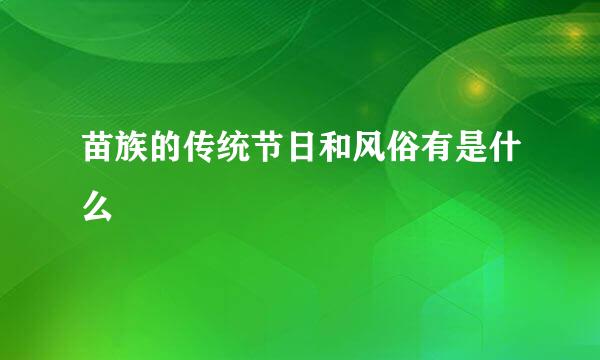 苗族的传统节日和风俗有是什么